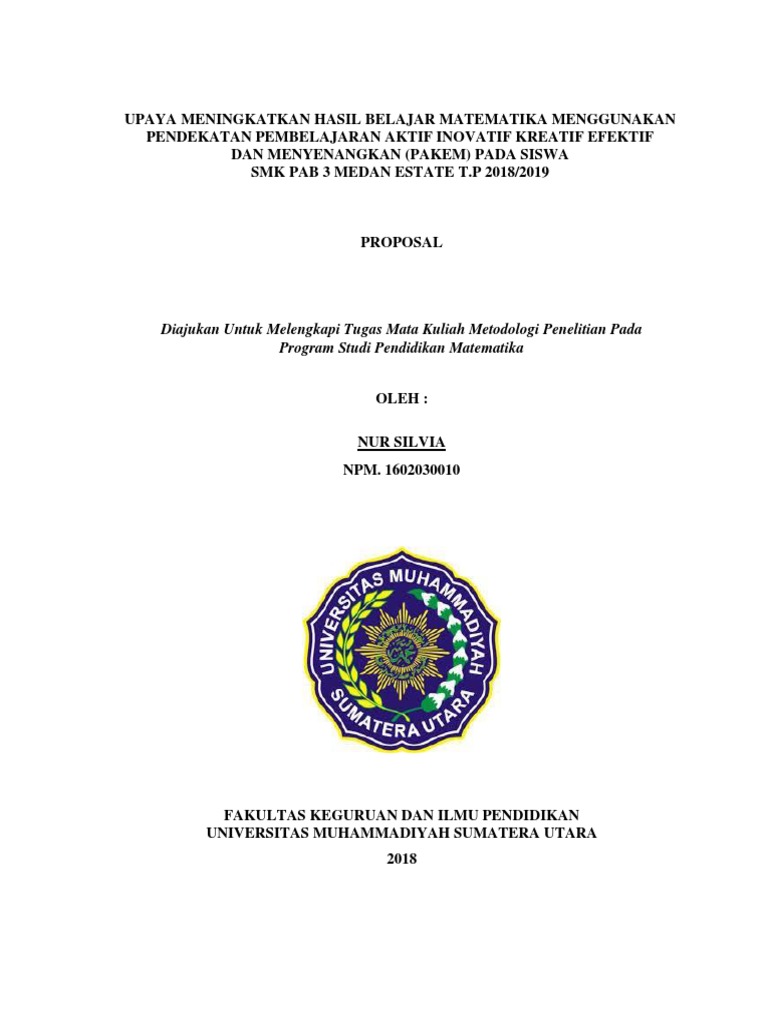 UPAYA MENINGKATKAN HASIL BELAJAR MATEMATIKA MENGGUNAKAN PENDEKATAN PEMBELAJARAN AKTIF INOVATIF KREATIF EFEKTIF DAN MENYENANGKAN (PAKEM) PADA SISWA SMK PAB 3 MEDAN ESTATE T.P 2018/2019

PROPOSAL

Diajukan Untuk Melengkapi Tugas Mata Kuliah Metodologi Penelitian Pada Program Studi Pendidikan Matematika

OLEH :

NUR SILVIA

NPM. 1602030010

UNIVERSITAS MUHAMMADIYAH SUMATERA UTARA

FAKULTAS KEGURUAN DAN ILMU PENDIDIKAN
UNIVERSITAS MUHAMMADIYAH SUMATERA UTARA

2018